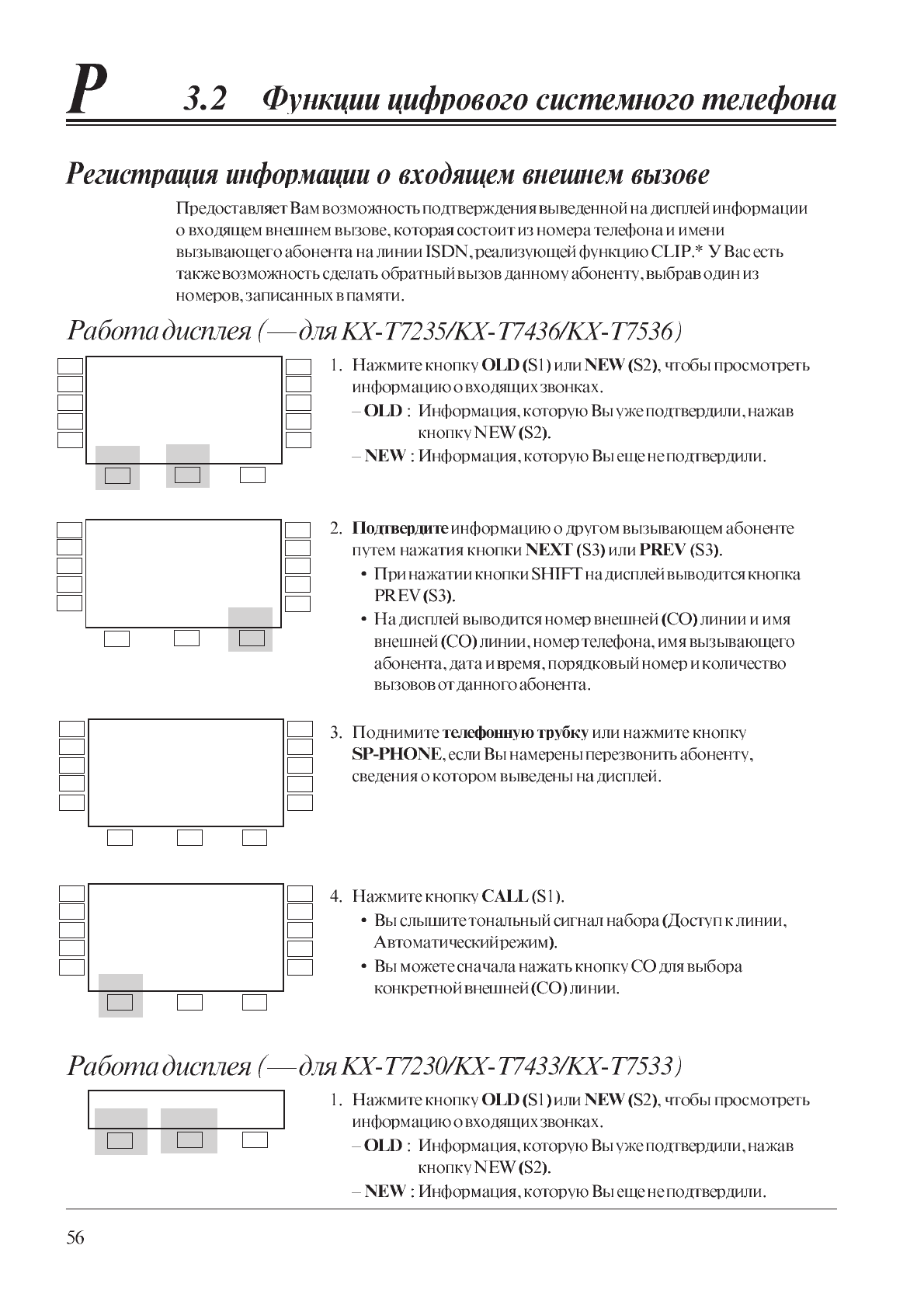 P 3.2 Функции цифрового системного телефона

Регистрация информации о входящем внешнем вызове

Предоставляет Вам возможность подтверждения выведенной на дисплей информации о входящем внешнем вызове, которая состоит из номера телефона и имени вызывающего абонента на линии ISDN, реализующей функцию CLIP.* У Вас есть также возможность сделать обратный вызов данному абоненту, выбрав один из номеров, записанных в памяти.

Работа дисплея (—для KX-T7235/KX-T7436/KX-T7536)

1. Нажмите кнопку OLD (S1) или NEW (S2), чтобы просмотреть информацию о входящих звонках.
– OLD : Информация, которую Вы уже подтвердили, нажав кнопку NEW (S2).
– NEW : Информация, которую Вы еще не подтвердили.

2. Подтвердите информацию о другом вызывающем абоненте путем нажатия кнопки NEXT (S3) или PREV (S3).
• При нажатии кнопки SHIFT на дисплей выводится кнопка PREV (S3).
• На дисплей выводится номер внешней (CO) линии и имя внешней (CO) линии, номер телефона, имя вызывающего абонента, дата и время, порядковый номер и количество вызовов от данного абонента.

3. Поднимите телефонную трубку или нажмите кнопку SP-PHONE, если Вы намерены перезвонить абоненту, сведения о котором выведены на дисплей.

4. Нажмите кнопку CALL (S1).
• Вы слышите тональный сигнал набора (Доступ к линии, Автоматический режим).
• Вы можете сначала нажать кнопку CO для выбора конкретной внешней (CO) линии.

Работа дисплея (—для KX-T7230/KX-T7433/KX-T7533)

1. Нажмите кнопку OLD (S1) или NEW (S2), чтобы просмотреть информацию о входящих звонках.
– OLD : Информация, которую Вы уже подтвердили, нажав кнопку NEW (S2).
– NEW : Информация, которую Вы еще не подтвердили.

56